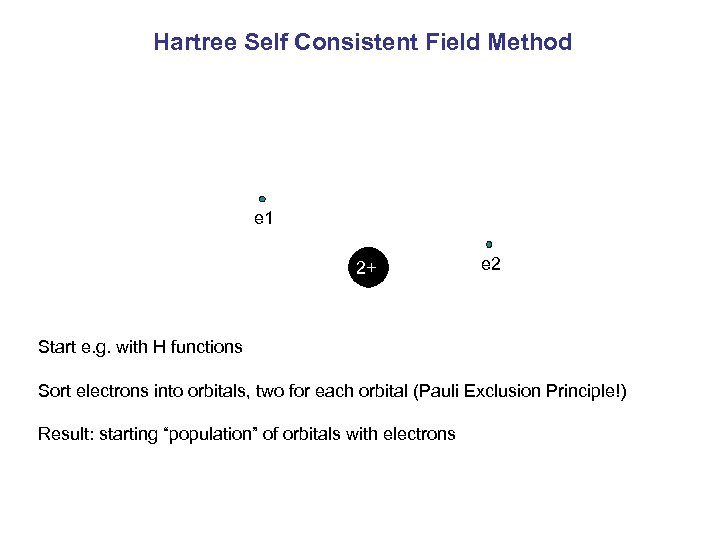 Hartree Self Consistent Field Method

e1

2+

e2

Start e.g. with H functions

Sort electrons into orbitals, two for each orbital (Pauli Exclusion Principle!)

Result: starting “population” of orbitals with electrons